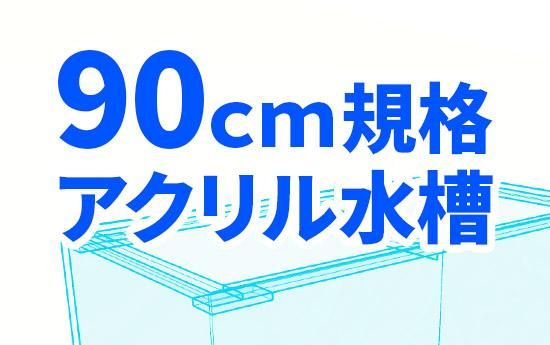 90cm規格
アクリル水槽